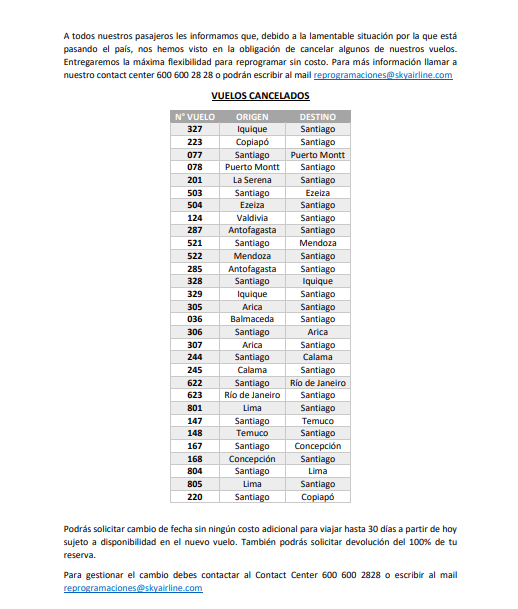 A todos nuestros pasajeros les informamos que, debido a la lamentable situación por la que está pasando el país, nos hemos visto en la obligación de cancelar algunos de nuestros vuelos. Entregaremos la máxima flexibilidad para reprogramar sin costo. Para más información llamar a nuestro contact center 600 600 28 28 o podrán escribir al mail reprogramaciones@skyairline.com

VUELOS CANCELADOS

| N° VUELO | ORIGEN | DESTINO |
|---|---|---|
| 327 | Iquique | Santiago |
| 223 | Copiapó | Santiago |
| 077 | Santiago | Puerto Montt |
| 078 | Puerto Montt | Santiago |
| 201 | La Serena | Santiago |
| 503 | Santiago | Ezeiza |
| 504 | Ezeiza | Santiago |
| 124 | Valdivia | Santiago |
| 287 | Antofagasta | Santiago |
| 521 | Santiago | Mendoza |
| 522 | Mendoza | Santiago |
| 285 | Antofagasta | Santiago |
| 328 | Santiago | Iquique |
| 329 | Iquique | Santiago |
| 305 | Arica | Santiago |
| 036 | Balmaceda | Santiago |
| 306 | Santiago | Arica |
| 307 | Arica | Santiago |
| 244 | Santiago | Calama |
| 245 | Calama | Santiago |
| 622 | Santiago | Río de Janeiro |
| 623 | Río de Janeiro | Santiago |
| 801 | Lima | Santiago |
| 147 | Santiago | Temuco |
| 148 | Temuco | Santiago |
| 167 | Santiago | Concepción |
| 168 | Concepción | Santiago |
| 804 | Santiago | Lima |
| 805 | Lima | Santiago |
| 220 | Santiago | Copiapó |

Podrás solicitar cambio de fecha sin ningún costo adicional para viajar hasta 30 días a partir de hoy sujeto a disponibilidad en el nuevo vuelo. También podrás solicitar devolución del 100% de tu reserva.

Para gestionar el cambio debes contactar al Contact Center 600 600 2828 o escribir al mail reprogramaciones@skyairline.com